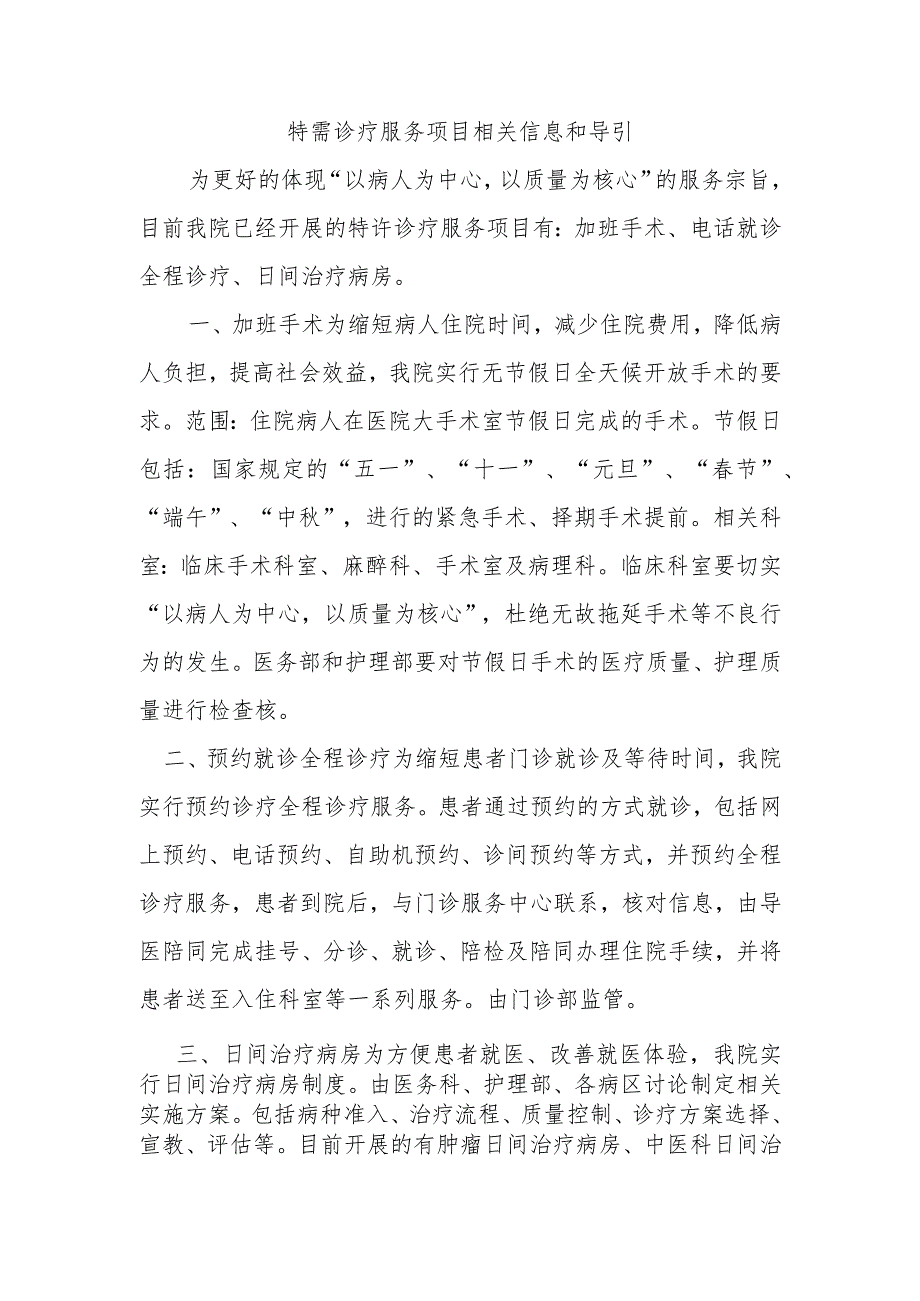 特需诊疗服务项目相关信息和导引

为更好的体现“以病人为中心，以质量为核心”的服务宗旨，目前我院已经开展的特许诊疗服务项目有：加班手术、电话就诊全程诊疗、日间治疗病房。

一、加班手术为缩短病人住院时间，减少住院费用，降低病人负担，提高社会效益，我院实行无节假日全天候开放手术的要求。范围：住院病人在医院大手术室节假日完成的手术。节假日包括：国家规定的“五一”、“十一”、“元旦”、“春节”、“端午”、“中秋”，进行的紧急手术、择期手术提前。相关科室：临床手术科室、麻醉科、手术室及病理科。临床科室要切实“以病人为中心，以质量为核心”，杜绝无故拖延手术等不良行为的发生。医务部和护理部要对节假日手术的医疗质量、护理质量进行检查核。

二、预约就诊全程诊疗为缩短患者门诊就诊及等待时间，我院实行预约诊疗全程诊疗服务。患者通过预约的方式就诊，包括网上预约、电话预约、自助机预约、诊间预约等方式，并预约全程诊疗服务，患者到院后，与门诊服务中心联系，核对信息，由导医陪同完成挂号、分诊、就诊、陪检及陪同办理住院手续，并将患者送至入住科室等一系列服务。由门诊部监管。

三、日间治疗病房为方便患者就医、改善就医体验，我院实行日间治疗病房制度。由医务科、护理部、各病区讨论制定相关实施方案。包括病种准入、治疗流程、质量控制、诊疗方案选择、宣教、评估等。目前开展的有肿瘤日间治疗病房、中医科日间治